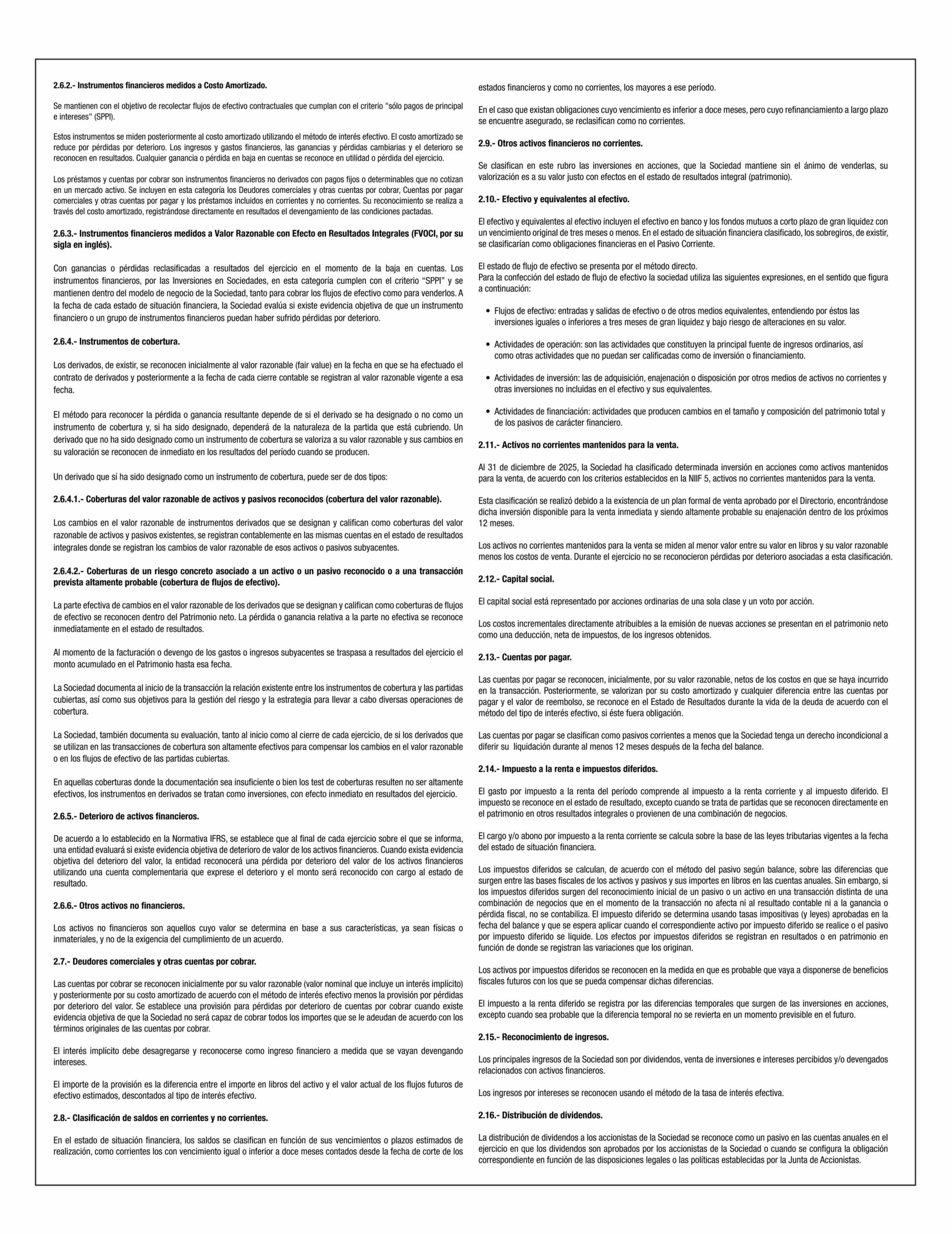 2.6.2.- Instrumentos financieros medidos a Costo Amortizado.

Se mantienen con el objetivo de recolectar flujos de efectivo contractuales que cumplan con el criterio "sólo pagos de principal e intereses" (SPPI).

Estos instrumentos se miden posteriormente al costo amortizado utilizando el método de interés efectivo. El costo amortizado se reduce por pérdidas por deterioro. Los ingresos y gastos financieros, las ganancias y pérdidas cambiarias y el deterioro se reconocen en resultados. Cualquier ganancia o pérdida en baja en cuentas se reconoce en utilidad o pérdida del ejercicio.

Los préstamos y cuentas por cobrar son instrumentos financieros no derivados con pagos fijos o determinables que no cotizan en un mercado activo. Se incluyen en esta categoría los Deudores comerciales y otras cuentas por cobrar, Cuentas por pagar comerciales y otras cuentas por pagar y los préstamos incluidos en corrientes y no corrientes. Su reconocimiento se realiza a través del costo amortizado, registrándose directamente en resultados el devengamiento de las condiciones pactadas.

2.6.3.- Instrumentos financieros medidos a Valor Razonable con Efecto en Resultados Integrales (FVOCI, por su sigla en inglés).

Con ganancias o pérdidas reclasificadas a resultados del ejercicio en el momento de la baja en cuentas. Los instrumentos financieros, por las Inversiones en Sociedades, en esta categoría cumplen con el criterio "SPPI" y se mantienen dentro del modelo de negocio de la Sociedad, tanto para cobrar los flujos de efectivo como para venderlos. A la fecha de cada estado de situación financiera, la Sociedad evalúa si existe evidencia objetiva de que un instrumento financiero o un grupo de instrumentos financieros puedan haber sufrido pérdidas por deterioro.

2.6.4.- Instrumentos de cobertura.

Los derivados, de existir, se reconocen inicialmente al valor razonable (fair value) en la fecha en que se ha efectuado el contrato de derivados y posteriormente a la fecha de cada cierre contable se registran al valor razonable vigente a esa fecha.

El método para reconocer la pérdida o ganancia resultante depende de si el derivado se ha designado o no como un instrumento de cobertura y, si ha sido designado, dependerá de la naturaleza de la partida que está cubriendo. Un derivado que no ha sido designado como un instrumento de cobertura se valoriza a su valor razonable y sus cambios en su valoración se reconocen de inmediato en los resultados del período cuando se producen.

Un derivado que sí ha sido designado como un instrumento de cobertura, puede ser de dos tipos:

2.6.4.1.- Coberturas del valor razonable de activos y pasivos reconocidos (cobertura del valor razonable).

Los cambios en el valor razonable de instrumentos derivados que se designan y califican como coberturas del valor razonable de activos y pasivos existentes, se registran contablemente en las mismas cuentas en el estado de resultados integrales donde se registran los cambios de valor razonable de esos activos o pasivos subyacentes.

2.6.4.2.- Coberturas de un riesgo concreto asociado a un activo o un pasivo reconocido o a una transacción prevista altamente probable (cobertura de flujos de efectivo).

La parte efectiva de cambios en el valor razonable de los derivados que se designan y califican como coberturas de flujos de efectivo se reconocen dentro del Patrimonio neto. La pérdida o ganancia relativa a la parte no efectiva se reconoce inmediatamente en el estado de resultados.

Al momento de la facturación o devengo de los gastos o ingresos subyacentes se traspasa a resultados del ejercicio el monto acumulado en el Patrimonio hasta esa fecha.

La Sociedad documenta al inicio de la transacción la relación existente entre los instrumentos de cobertura y las partidas cubiertas, así como sus objetivos para la gestión del riesgo y la estrategia para llevar a cabo diversas operaciones de cobertura.

La Sociedad, también documenta su evaluación, tanto al inicio como al cierre de cada ejercicio, de si los derivados que se utilizan en las transacciones de cobertura son altamente efectivos para compensar los cambios en el valor razonable o en los flujos de efectivo de las partidas cubiertas.

En aquellas coberturas donde la documentación sea insuficiente o bien los test de coberturas resulten no ser altamente efectivos, los instrumentos en derivados se tratan como inversiones, con efecto inmediato en resultados del ejercicio.

2.6.5.- Deterioro de activos financieros.

De acuerdo a lo establecido en la Normativa IFRS, se establece que al final de cada ejercicio sobre el que se informa, una entidad evaluará si existe evidencia objetiva de deterioro de valor de los activos financieros. Cuando exista evidencia objetiva del deterioro del valor, la entidad reconocerá una pérdida por deterioro del valor de los activos financieros utilizando una cuenta complementaria que exprese el deterioro y el monto será reconocido con cargo al estado de resultado.

2.6.6.- Otros activos no financieros.

Los activos no financieros son aquellos cuyo valor se determina en base a sus características, ya sean físicas o inmateriales, y no de la exigencia del cumplimiento de un acuerdo.

2.7.- Deudores comerciales y otras cuentas por cobrar.

Las cuentas por cobrar se reconocen inicialmente por su valor razonable (valor nominal que incluye un interés implícito) y posteriormente por su costo amortizado de acuerdo con el método de interés efectivo menos la provisión por pérdidas por deterioro del valor. Se establece una provisión para pérdidas por deterioro de cuentas por cobrar cuando existe evidencia objetiva de que la Sociedad no será capaz de cobrar todos los importes que se le adeudan de acuerdo con los términos originales de las cuentas por cobrar.

El interés implícito debe desagregarse y reconocerse como ingreso financiero a medida que se vayan devengando intereses.

El importe de la provisión es la diferencia entre el importe en libros del activo y el valor actual de los flujos futuros de efectivo estimados, descontados al tipo de interés efectivo.

2.8.- Clasificación de saldos en corrientes y no corrientes.

En el estado de situación financiera, los saldos se clasifican en función de sus vencimientos o plazos estimados de realización, como corrientes los con vencimiento igual o inferior a doce meses contados desde la fecha de corte de los estados financieros y como no corrientes, los mayores a ese período.

En el caso que existan obligaciones cuyo vencimiento es inferior a doce meses, pero cuyo refinanciamiento a largo plazo se encuentre asegurado, se reclasifican como no corrientes.

2.9.- Otros activos financieros no corrientes.

Se clasifican en este rubro las inversiones en acciones, que la Sociedad mantiene sin el ánimo de venderlas, su valorización es a su valor justo con efectos en el estado de resultados integral (patrimonio).

2.10.- Efectivo y equivalentes al efectivo.

El efectivo y equivalentes al efectivo incluyen el efectivo en banco y los fondos mutuos a corto plazo de gran liquidez con un vencimiento original de tres meses o menos. En el estado de situación financiera clasificado, los sobregiros, de existir, se clasificarían como obligaciones financieras en el Pasivo Corriente.

El estado de flujo de efectivo se presenta por el método directo.
Para la confección del estado de flujo de efectivo la sociedad utiliza las siguientes expresiones, en el sentido que figura a continuación:

• Flujos de efectivo: entradas y salidas de efectivo o de otros medios equivalentes, entendiendo por éstos las inversiones iguales o inferiores a tres meses de gran liquidez y bajo riesgo de alteraciones en su valor.

• Actividades de operación: son las actividades que constituyen la principal fuente de ingresos ordinarios, así como otras actividades que no puedan ser calificadas como de inversión o financiamiento.

• Actividades de inversión: las de adquisición, enajenación o disposición por otros medios de activos no corrientes y otras inversiones no incluidas en el efectivo y sus equivalentes.

• Actividades de financiación: actividades que producen cambios en el tamaño y composición del patrimonio total y de los pasivos de carácter financiero.

2.11.- Activos no corrientes mantenidos para la venta.

Al 31 de diciembre de 2025, la Sociedad ha clasificado determinada inversión en acciones como activos mantenidos para la venta, de acuerdo con los criterios establecidos en la NIIF 5, activos no corrientes mantenidos para la venta.

Esta clasificación se realizó debido a la existencia de un plan formal de venta aprobado por el Directorio, encontrándose dicha inversión disponible para la venta inmediata y siendo altamente probable su enajenación dentro de los próximos 12 meses.

Los activos no corrientes mantenidos para la venta se miden al menor valor entre su valor en libros y su valor razonable menos los costos de venta. Durante el ejercicio no se reconocieron pérdidas por deterioro asociadas a esta clasificación.

2.12.- Capital social.

El capital social está representado por acciones ordinarias de una sola clase y un voto por acción.

Los costos incrementales directamente atribuibles a la emisión de nuevas acciones se presentan en el patrimonio neto como una deducción, neta de impuestos, de los ingresos obtenidos.

2.13.- Cuentas por pagar.

Las cuentas por pagar se reconocen, inicialmente, por su valor razonable, netos de los costos en que se haya incurrido en la transacción. Posteriormente, se valorizan por su costo amortizado y cualquier diferencia entre las cuentas por pagar y el valor de reembolso, se reconoce en el Estado de Resultados durante la vida de la deuda de acuerdo con el método del tipo de interés efectivo, si éste fuera obligación.

Las cuentas por pagar se clasifican como pasivos corrientes a menos que la Sociedad tenga un derecho incondicional a diferir su liquidación durante al menos 12 meses después de la fecha del balance.

2.14.- Impuesto a la renta e impuestos diferidos.

El gasto por impuesto a la renta del período comprende al impuesto a la renta corriente y al impuesto diferido. El impuesto se reconoce en el estado de resultado, excepto cuando se trata de partidas que se reconocen directamente en el patrimonio en otros resultados integrales o provienen de una combinación de negocios.

El cargo y/o abono por impuesto a la renta corriente se calcula sobre la base de las leyes tributarias vigentes a la fecha del estado de situación financiera.

Los impuestos diferidos se calculan, de acuerdo con el método del pasivo según balance, sobre las diferencias que surgen entre las bases fiscales de los activos y pasivos y sus importes en libros en las cuentas anuales. Sin embargo, si los impuestos diferidos surgen del reconocimiento inicial de un pasivo o un activo en una transacción distinta de una combinación de negocios que en el momento de la transacción no afecta ni al resultado contable ni a la ganancia o pérdida fiscal, no se contabiliza. El impuesto diferido se determina usando tasas impositivas (y leyes) aprobadas en la fecha del balance y que se espera aplicar cuando el correspondiente activo por impuesto diferido se realice o el pasivo por impuesto diferido se liquide. Los efectos por impuestos diferidos se registran en resultados o en patrimonio en función de donde se registran las variaciones que los originan.

Los activos por impuestos diferidos se reconocen en la medida en que es probable que vaya a disponerse de beneficios fiscales futuros con los que se pueda compensar dichas diferencias.

El impuesto a la renta diferido se registra por las diferencias temporales que surgen de las inversiones en acciones, excepto cuando sea probable que la diferencia temporal no se revierta en un momento previsible en el futuro.

2.15.- Reconocimiento de ingresos.

Los principales ingresos de la Sociedad son por dividendos, venta de inversiones e intereses percibidos y/o devengados relacionados con activos financieros.

Los ingresos por intereses se reconocen usando el método de la tasa de interés efectiva.

2.16.- Distribución de dividendos.

La distribución de dividendos a los accionistas de la Sociedad se reconoce como un pasivo en las cuentas anuales en el ejercicio en que los dividendos son aprobados por los accionistas de la Sociedad o cuando se configura la obligación correspondiente en función de las disposiciones legales o las políticas establecidas por la Junta de Accionistas.